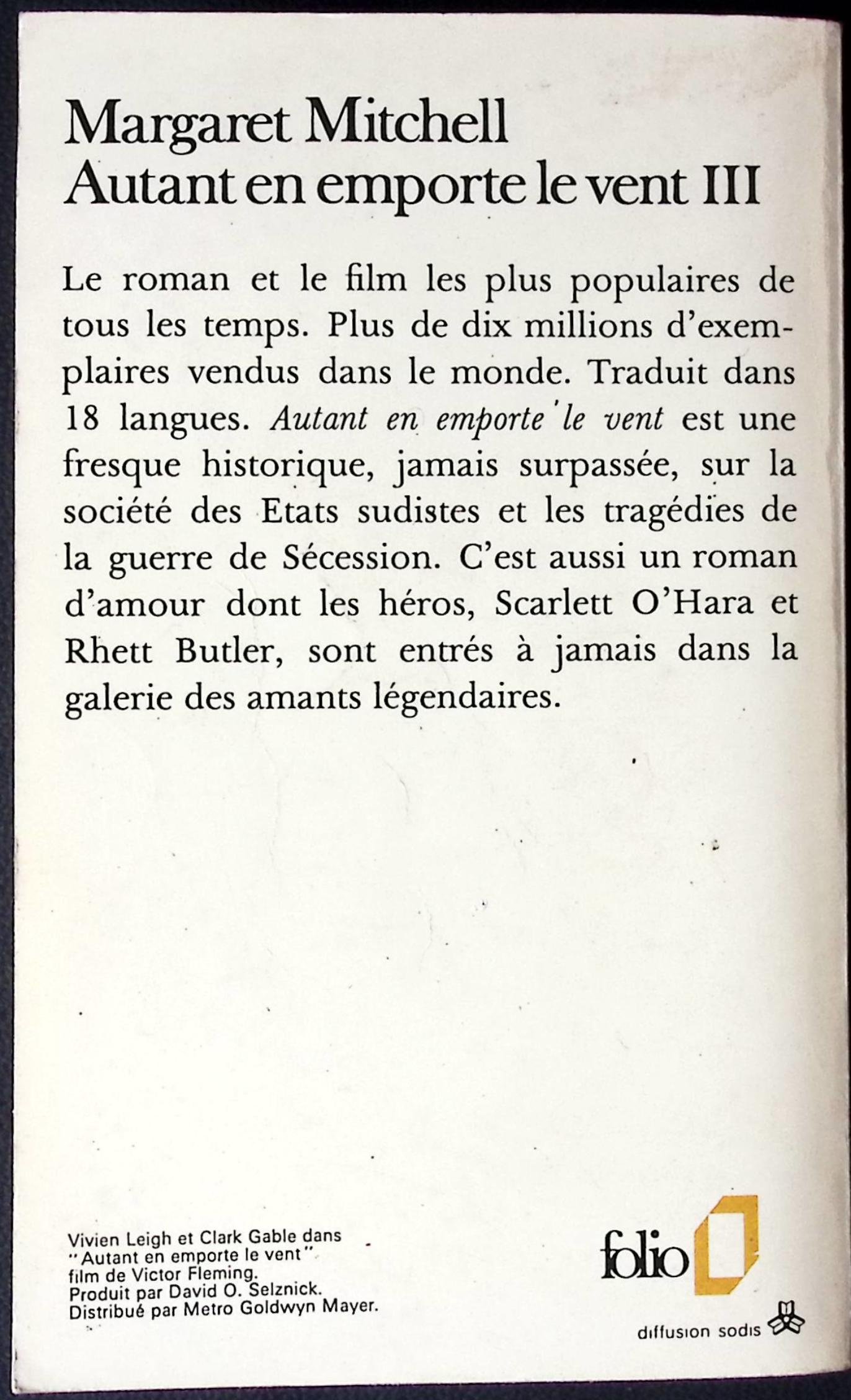 Margaret Mitchell
Autant en emporte le vent III

Le roman et le film les plus populaires de tous les temps. Plus de dix millions d'exemplaires vendus dans le monde. Traduit dans 18 langues. Autant en emporte le vent est une fresque historique, jamais surpassée, sur la société des Etats sudistes et les tragédies de la guerre de Sécession. C'est aussi un roman d'amour dont les héros, Scarlett O'Hara et Rhett Butler, sont entrés à jamais dans la galerie des amants légendaires.

Vivien Leigh et Clark Gable dans
"Autant en emporte le vent"
film de Victor Fleming.
Produit par David O. Selznick.
Distribué par Metro Goldwyn Mayer.

folio

diffusion sodis